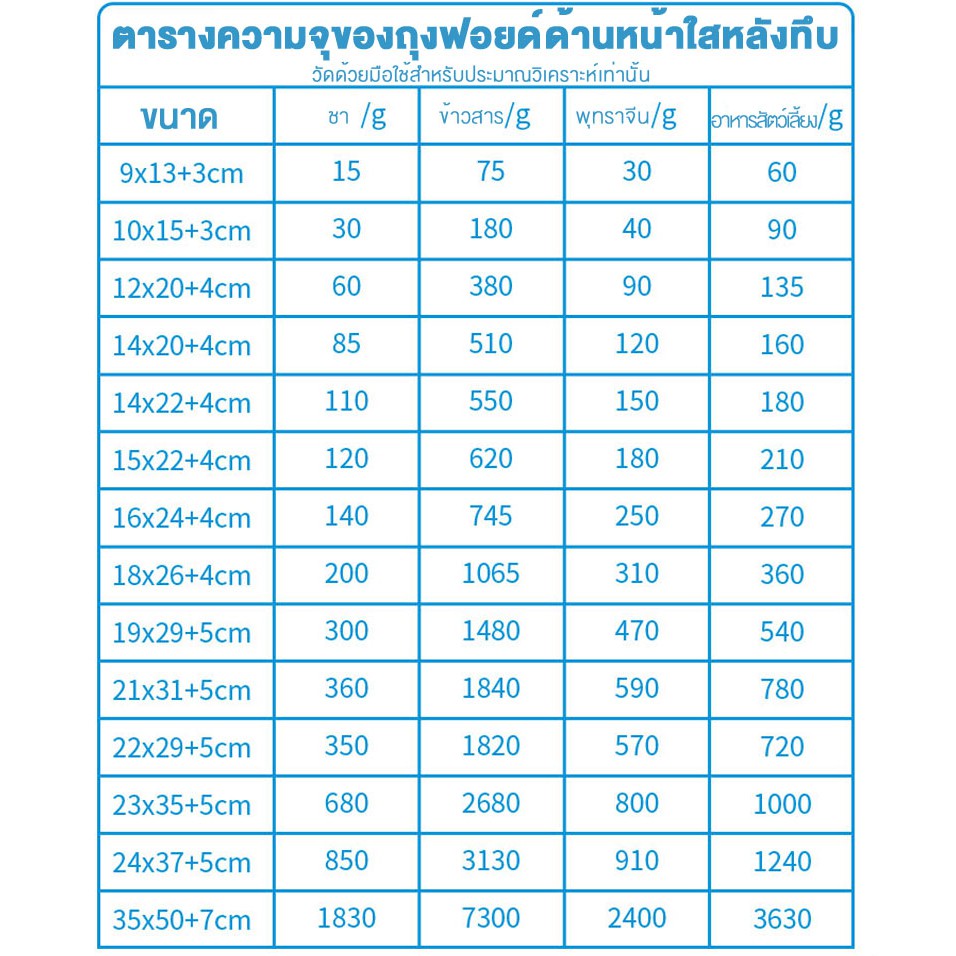 ตารางความจุของถุงฟอยด์ด้านหน้าใสหลังทึบ
วัดด้วยมือใช้สำหรับประมาณวิเคราะห์เท่านั้น

| ขนาด | ชา /g | ข้าวสาร/g | พุทราจีน/g | อาหารสัตว์เลี้ยง/g |
|---|---|---|---|---|
| 9x13+3cm | 15 | 75 | 30 | 60 |
| 10x15+3cm | 30 | 180 | 40 | 90 |
| 12x20+4cm | 60 | 380 | 90 | 135 |
| 14x20+4cm | 85 | 510 | 120 | 160 |
| 14x22+4cm | 110 | 550 | 150 | 180 |
| 15x22+4cm | 120 | 620 | 180 | 210 |
| 16x24+4cm | 140 | 745 | 250 | 270 |
| 18x26+4cm | 200 | 1065 | 310 | 360 |
| 19x29+5cm | 300 | 1480 | 470 | 540 |
| 21x31+5cm | 360 | 1840 | 590 | 780 |
| 22x29+5cm | 350 | 1820 | 570 | 720 |
| 23x35+5cm | 680 | 2680 | 800 | 1000 |
| 24x37+5cm | 850 | 3130 | 910 | 1240 |
| 35x50+7cm | 1830 | 7300 | 2400 | 3630 |